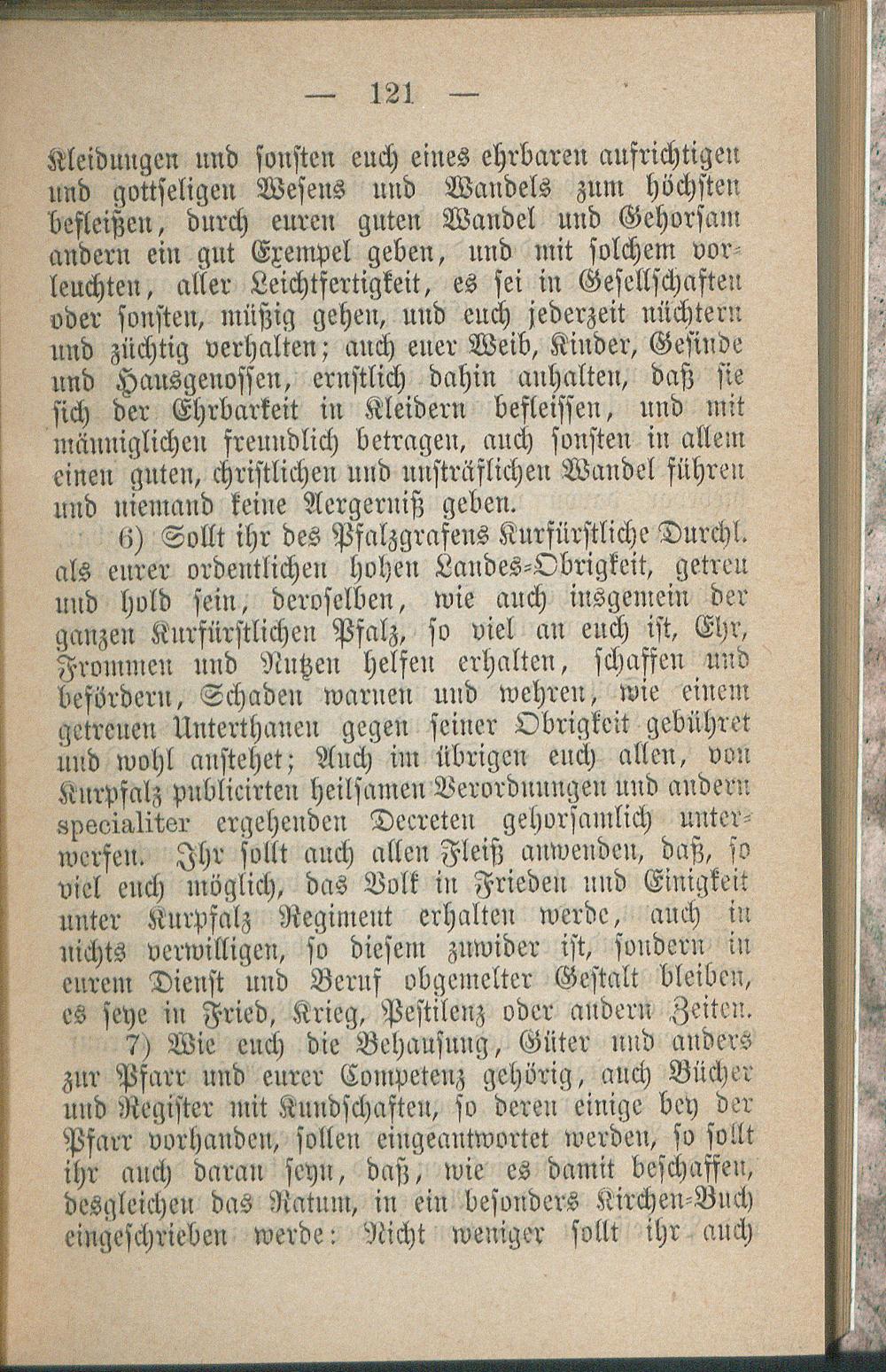 — 121 —

Kleidungen und sonsten euch eines ehrbaren aufrichtigen und gottseligen Wesens und Wandels zum höchsten befleißen, durch euren guten Wandel und Gehorsam andern ein gut Exempel geben, und mit solchem vorleuchten, aller Leichtfertigkeit, es sei in Gesellschaften oder sonsten, müßig gehen, und euch jederzeit nüchtern und züchtig verhalten; auch euer Weib, Kinder, Gesinde und Hausgenossen, ernstlich dahin anhalten, daß sie sich der Ehrbarkeit in Kleidern befleissen, und mit männiglichen freundlich betragen, auch sonsten in allem einen guten, christlichen und unsträflichen Wandel führen und niemand keine Aergerniß geben.

6) Sollt ihr des Pfalzgrafens Kurfürstliche Durchl. als eurer ordentlichen hohen Landes-Obrigkeit, getreu und hold sein, deroselben, wie auch insgemein der ganzen Kurfürstlichen Pfalz, so viel an euch ist, Ehr, Frommen und Nutzen helfen erhalten, schaffen und befördern, Schaden warnen und wehren, wie einem getreuen Unterthanen gegen seiner Obrigkeit gebühret und wohl anstehet; Auch im übrigen euch allen, von Kurpfalz publicirten heilsamen Verordnungen und andern specialiter ergehenden Decreten gehorsamlich unterwerfen. Ihr sollt auch allen Fleiß anwenden, daß, so viel euch möglich, das Volk in Frieden und Einigkeit unter Kurpfalz Regiment erhalten werde, auch in nichts verwilligen, so diesem zuwider ist, sondern in eurem Dienst und Beruf obgemelter Gestalt bleiben, es seye in Fried, Krieg, Pestilenz oder andern Zeiten.

7) Wie euch die Behausung, Güter und anders zur Pfarr und eurer Competenz gehörig, auch Bücher und Register mit Kundschaften, so deren einige bey der Pfarr vorhanden, sollen eingeantwortet werden, so sollt ihr auch daran seyn, daß, wie es damit beschaffen, desgleichen das Ratum, in ein besonders Kirchen-Buch eingeschrieben werde: Nicht weniger sollt ihr auch